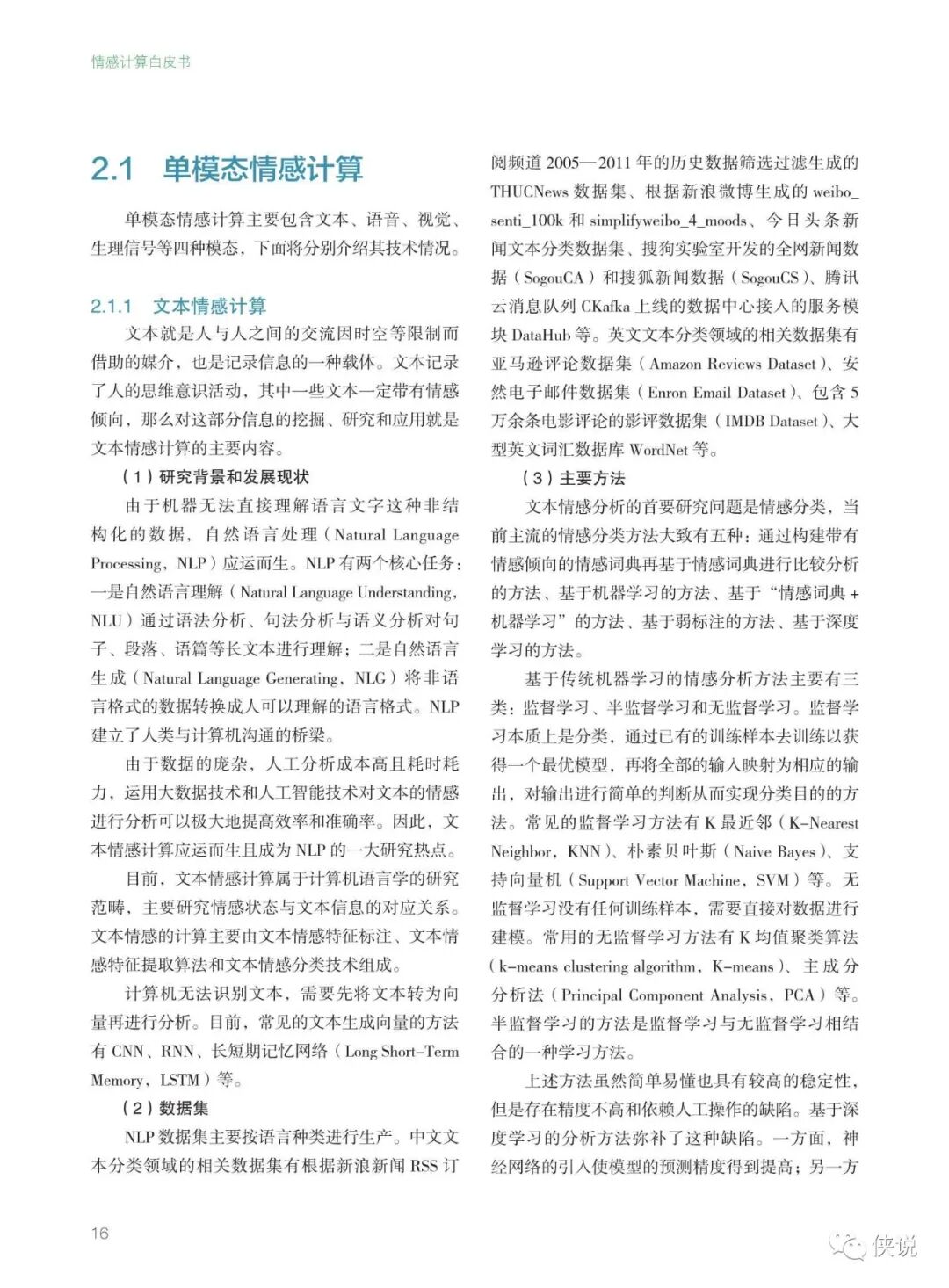 情感计算白皮书

2.1 单模态情感计算

单模态情感计算主要包含文本、语音、视觉、生理信号等四种模态，下面将分别介绍其技术情况。

2.1.1 文本情感计算

文本就是人与人之间的交流因时空等限制而借助的媒介，也是记录信息的一种载体。文本记录了人的思维意识活动，其中一些文本一定带有情感倾向，那么对这部分信息的挖掘、研究和应用就是文本情感计算的主要内容。

（1）研究背景和发展现状

由于机器无法直接理解语言文字这种非结构化的数据，自然语言处理（Natural Language Processing，NLP）应运而生。NLP 有两个核心任务：一是自然语言理解（Natural Language Understanding，NLU）通过语法分析、句法分析与语义分析对句子、段落、语篇等长文本进行理解；二是自然语言生成（Natural Language Generating，NLG）将非语言格式的数据转换成人可以理解的语言格式。NLP 建立了人类与计算机沟通的桥梁。

由于数据的庞杂，人工分析成本高且耗时耗力，运用大数据技术和人工智能技术对文本的情感进行分析可以极大地提高效率和准确率。因此，文本情感计算应运而生且成为 NLP 的一大研究热点。

目前，文本情感计算属于计算机语言学的研究范畴，主要研究情感状态与文本信息的对应关系。文本情感的计算主要由文本情感特征标注、文本情感特征提取算法和文本情感分类技术组成。

计算机无法识别文本，需要先将文本转为向量再进行分析。目前，常见的文本生成向量的方法有 CNN、RNN、长短期记忆网络（Long Short-Term Memory，LSTM）等。

（2）数据集

NLP 数据集主要按语言种类进行生产。中文文本分类领域的相关数据集有根据新浪新闻 RSS 订阅频道 2005—2011 年的历史数据筛选过滤生成的 THUCNews 数据集、根据新浪微博生成的 weibo_senti_100k 和 simplifyweibo_4_moods、今日头条新闻文本分类数据集、搜狗实验室开发的全网新闻数据（SogouCA）和搜狐新闻数据（SogouCS）、腾讯云消息队列 CKafka 上线的数据中心接入的服务模块 DataHub 等。英文文本分类领域的相关数据集有亚马逊评论数据集（Amazon Reviews Dataset）、安然电子邮件数据集（Enron Email Dataset）、包含 5 万余条电影评论的影评数据集（IMDB Dataset）、大型英文词汇数据库 WordNet 等。

（3）主要方法

文本情感分析的首要研究问题是情感分类，当前主流的情感分类方法大致有五种：通过构建带有情感倾向的情感词典再基于情感词典进行比较分析的方法、基于机器学习的方法、基于“情感词典 + 机器学习”的方法、基于弱标注的方法、基于深度学习的方法。

基于传统机器学习的情感分析方法主要有三类：监督学习、半监督学习和无监督学习。监督学习本质上是分类，通过已有的训练样本去训练以获得一个最优模型，再将全部的输入映射为相应的输出，对输出进行简单的判断从而实现分类目的的方法。常见的监督学习方法有 K 最近邻（K-Nearest Neighbor，KNN）、朴素贝叶斯（Naive Bayes）、支持向量机（Support Vector Machine，SVM）等。无监督学习没有任何训练样本，需要直接对数据进行建模。常用的无监督学习方法有 K 均值聚类算法（k-means clustering algorithm，K-means）、主成分分析法（Principal Component Analysis，PCA）等。半监督学习的方法是监督学习与无监督学习相结合的一种学习方法。

上述方法虽然简单易懂也具有较高的稳定性，但是存在精度不高和依赖人工操作的缺陷。基于深度学习的分析方法弥补了这种缺陷。一方面，神经网络的引入使模型的预测精度得到提高；另一方

16

侠说